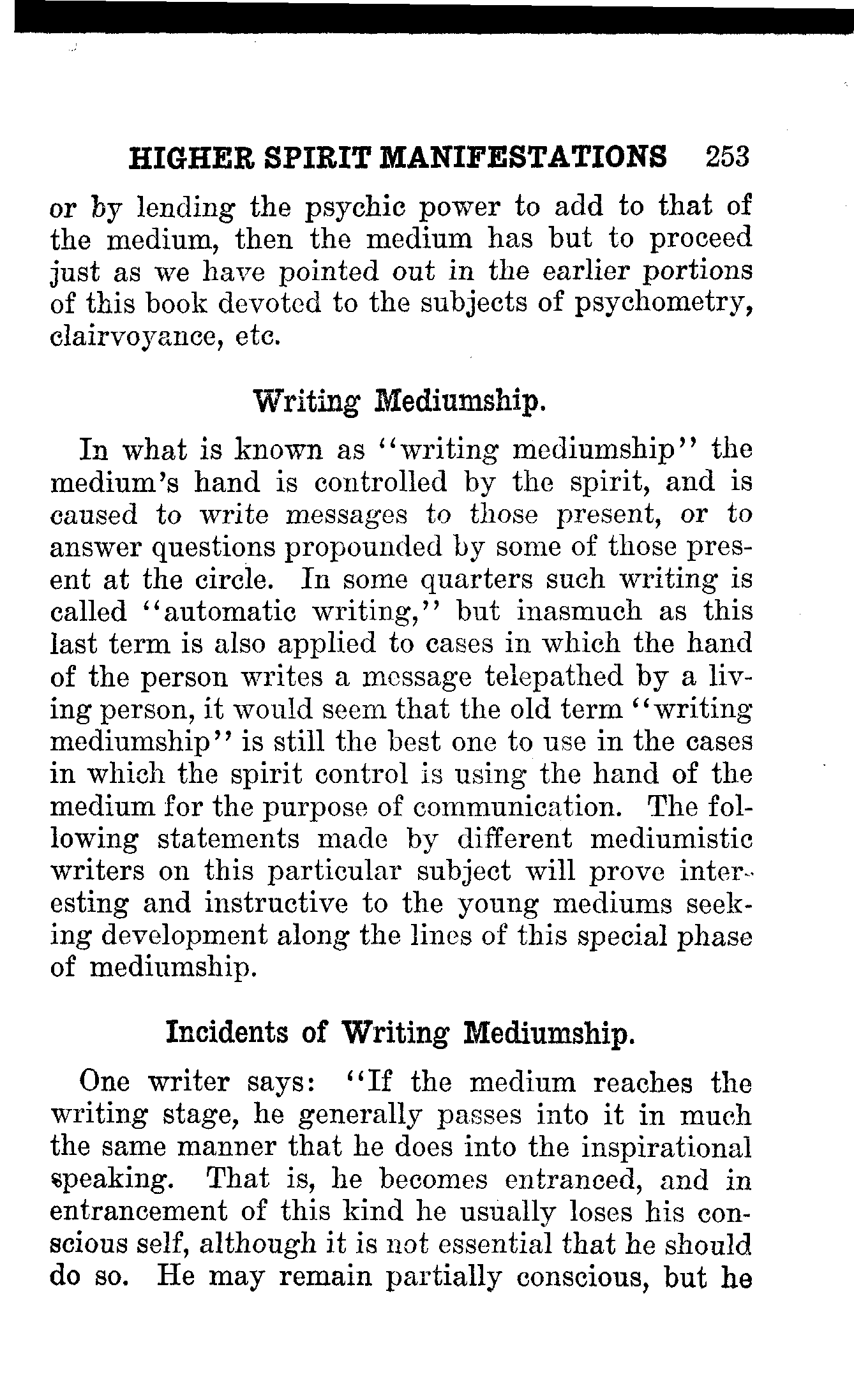 HIGHER SPIRIT MANIFESTATIONS 253

or by lending the psychic power to add to that of the medium, then the medium has but to proceed just as we have pointed out in the earlier portions of this book devoted to the subjects of psychometry, clairvoyance, etc.

Writing Mediumship.

In what is known as "writing mediumship" the medium's hand is controlled by the spirit, and is caused to write messages to those present, or to answer questions propounded by some of those present at the circle. In some quarters such writing is called "automatic writing," but inasmuch as this last term is also applied to cases in which the hand of the person writes a message telepathed by a living person, it would seem that the old term "writing mediumship" is still the best one to use in the cases in which the spirit control is using the hand of the medium for the purpose of communication. The following statements made by different mediumistic writers on this particular subject will prove interesting and instructive to the young mediums seeking development along the lines of this special phase of mediumship.

Incidents of Writing Mediumship.

One writer says: "If the medium reaches the writing stage, he generally passes into it in much the same manner that he does into the inspirational speaking. That is, he becomes entranced, and in entrancement of this kind he usually loses his conscious self, although it is not essential that he should do so. He may remain partially conscious, but he